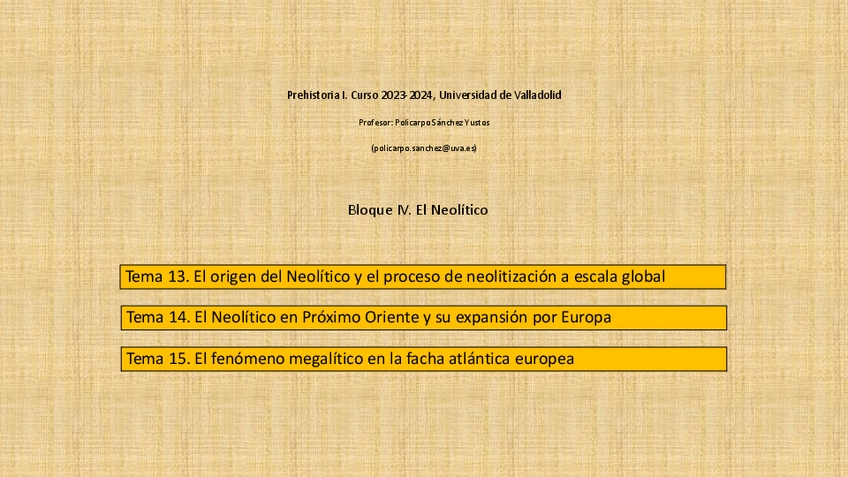 Prehistoria I. Curso 2023-2024, Universidad de Valladolid

Profesor: Policarpo Sánchez Yustos

(policarpo.sanchez@uva.es)

Bloque IV. El Neolítico

Tema 13. El origen del Neolítico y el proceso de neolitización a escala global

Tema 14. El Neolítico en Próximo Oriente y su expansión por Europa

Tema 15. El fenómeno megalítico en la facha atlántica europea